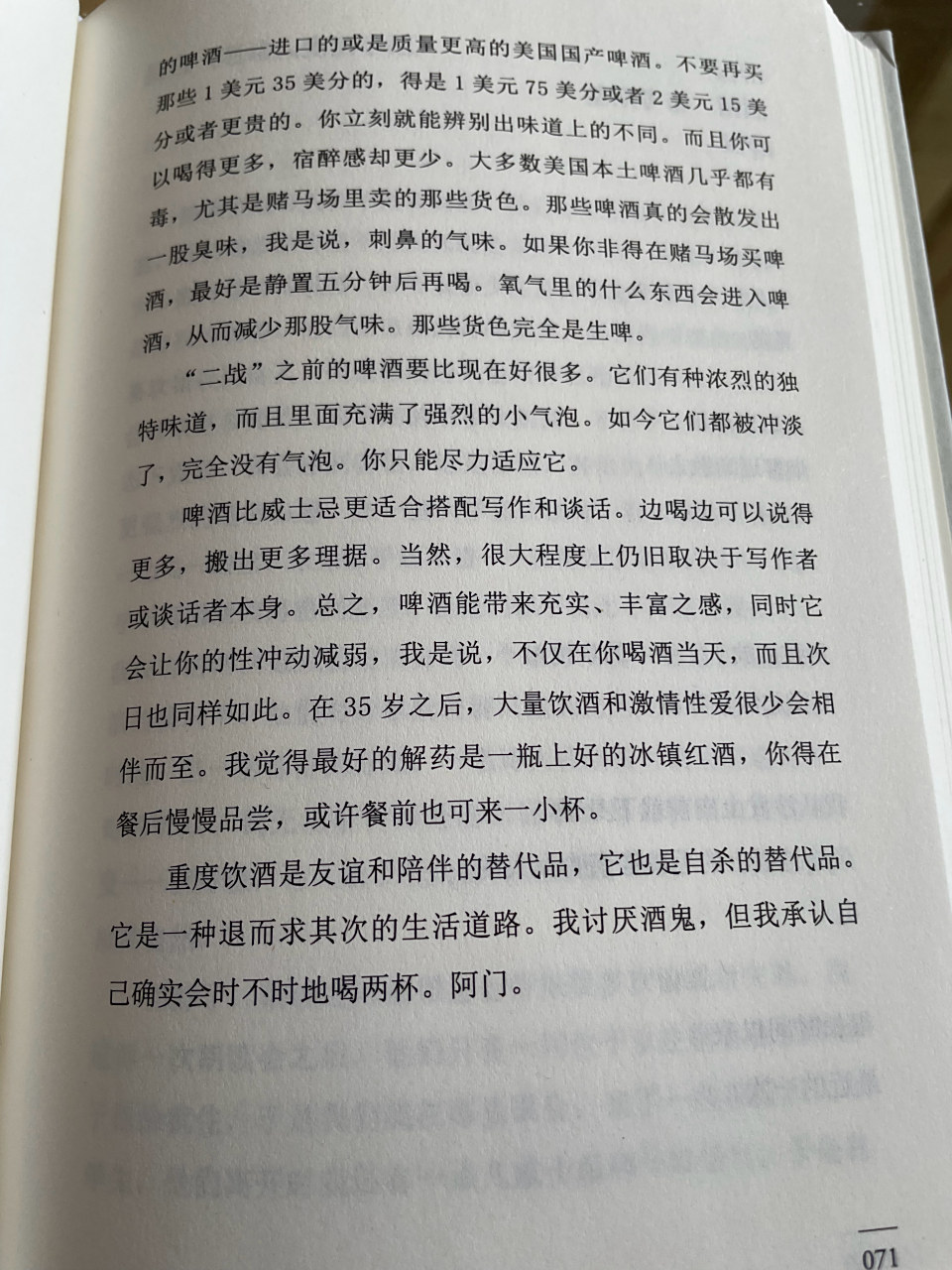 的啤酒——进口的或是质量更高的美国国产啤酒。不要再买那些1美元35美分的，得是1美元75美分或者2美元15美分或者更贵的。你立刻就能辨别出味道上的不同。而且你可以喝得更多，宿醉感却更少。大多数美国本土啤酒几乎都有毒，尤其是赌马场里卖的那些货色。那些啤酒真的会散发出一股臭味，我是说，刺鼻的气味。如果你非得在赌马场买啤酒，最好是静置五分钟后再喝。氧气里的什么东西会进入啤酒，从而减少那股气味。那些货色完全是生啤。

“二战”之前的啤酒要比现在好很多。它们有种浓烈的独特味道，而且里面充满了强烈的小气泡。如今它们都被冲淡了，完全没有气泡。你只能尽力适应它。

啤酒比威士忌更适合搭配写作和谈话。边喝边可以说得更多，搬出更多理据。当然，很大程度上仍旧取决于写作者或谈话者本身。总之，啤酒能带来充实、丰富之感，同时它会让你的性冲动减弱，我是说，不仅在你喝酒当天，而且次日也同样如此。在35岁之后，大量饮酒和激情性爱很少会相伴而至。我觉得最好的解药是一瓶上好的冰镇红酒，你得在餐后慢慢品尝，或许餐前也可来一小杯。

重度饮酒是友谊和陪伴的替代品，它也是自杀的替代品。它是一种退而求其次的生活道路。我讨厌酒鬼，但我承认自己确实会时不时地喝两杯。阿门。

071